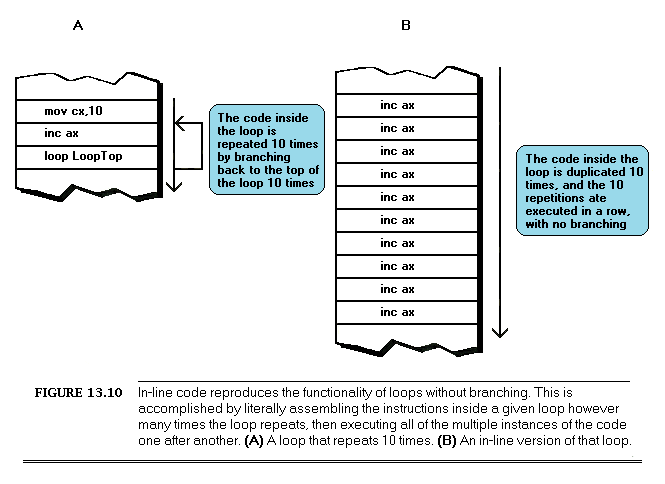 A

mov cx,10
inc ax
loop LoopTop

The code inside the loop is repeated 10 times by branching back to the top of the loop 10 times

B

inc ax
inc ax
inc ax
inc ax
inc ax
inc ax
inc ax
inc ax
inc ax
inc ax

The code inside the loop is duplicated 10 times, and the 10 repetitions ate executed in a row, with no branching

FIGURE 13.10 In-line code reproduces the functionality of loops without branching. This is accomplished by literally assembling the instructions inside a given loop however many times the loop repeats, then executing all of the multiple instances of the code one after another. (A) A loop that repeats 10 times. (B) An in-line version of that loop.